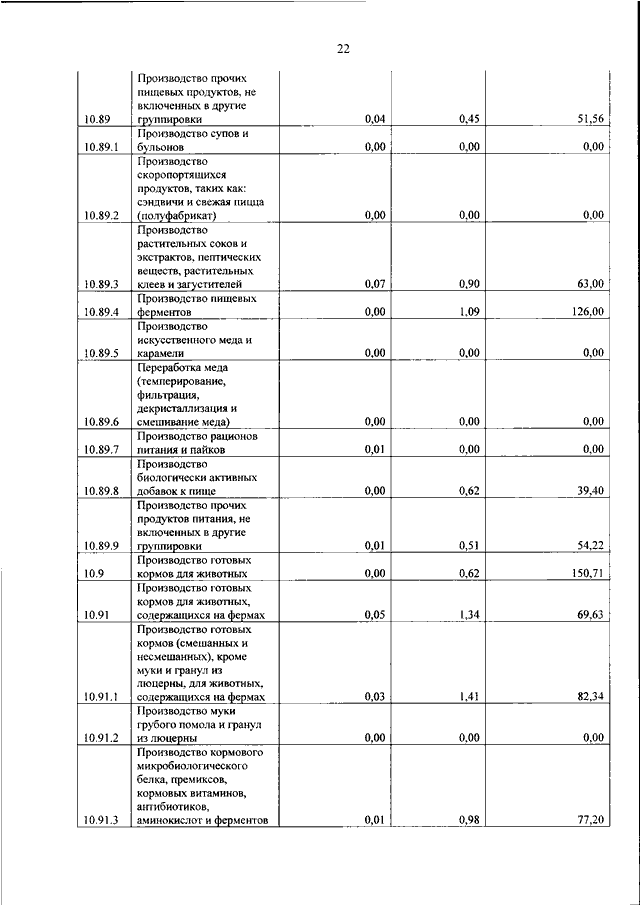 22

| | | | | |
|---|---|---|---|---|
| 10.89 | Производство прочих пищевых продуктов, не включенных в другие группировки | 0,04 | 0,45 | 51,56 |
| 10.89.1 | Производство супов и бульонов | 0,00 | 0,00 | 0,00 |
| 10.89.2 | Производство скоропортящихся продуктов, таких как: сэндвичи и свежая пицца (полуфабрикат) | 0,00 | 0,00 | 0,00 |
| 10.89.3 | Производство растительных соков и экстрактов, пептических веществ, растительных клеев и загустителей | 0,07 | 0,90 | 63,00 |
| 10.89.4 | Производство пищевых ферментов | 0,00 | 1,09 | 126,00 |
| 10.89.5 | Производство искусственного меда и карамели | 0,00 | 0,00 | 0,00 |
| 10.89.6 | Переработка меда (темперирование, фильтрация, декристаллизация и смешивание меда) | 0,00 | 0,00 | 0,00 |
| 10.89.7 | Производство рационов питания и пайков | 0,01 | 0,00 | 0,00 |
| 10.89.8 | Производство биологически активных добавок к пище | 0,00 | 0,62 | 39,40 |
| 10.89.9 | Производство прочих продуктов питания, не включенных в другие группировки | 0,01 | 0,51 | 54,22 |
| 10.9 | Производство готовых кормов для животных | 0,00 | 0,62 | 150,71 |
| 10.91 | Производство готовых кормов для животных, содержащихся на фермах | 0,05 | 1,34 | 69,63 |
| 10.91.1 | Производство готовых кормов (смешанных и несмешанных), кроме муки и гранул из люцерны, для животных, содержащихся на фермах | 0,03 | 1,41 | 82,34 |
| 10.91.2 | Производство муки грубого помола и гранул из люцерны | 0,00 | 0,00 | 0,00 |
| 10.91.3 | Производство кормового микробиологического белка, премиксов, кормовых витаминов, антибиотиков, аминокислот и ферментов | 0,01 | 0,98 | 77,20 |